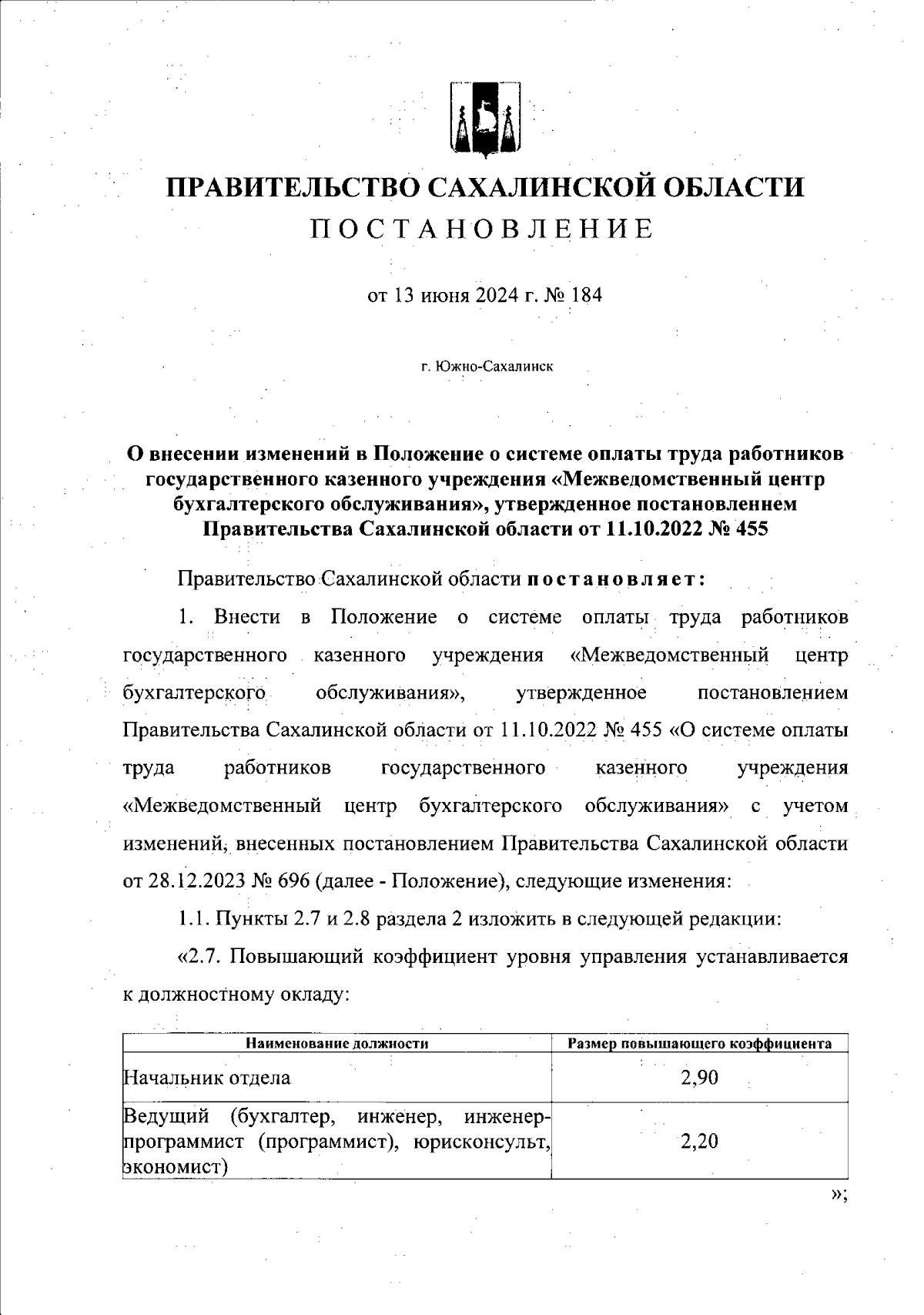 ПРАВИТЕЛЬСТВО САХАЛИНСКОЙ ОБЛАСТИ
ПОСТАНОВЛЕНИЕ

от 13 июня 2024 г. № 184

г. Южно-Сахалинск

О внесении изменений в Положение о системе оплаты труда работников государственного казенного учреждения «Межведомственный центр бухгалтерского обслуживания», утвержденное постановлением Правительства Сахалинской области от 11.10.2022 № 455

Правительство Сахалинской области постановляет:

1. Внести в Положение о системе оплаты труда работников государственного казенного учреждения «Межведомственный центр бухгалтерского обслуживания», утвержденное постановлением Правительства Сахалинской области от 11.10.2022 № 455 «О системе оплаты труда работников государственного казенного учреждения «Межведомственный центр бухгалтерского обслуживания» с учетом изменений, внесенных постановлением Правительства Сахалинской области от 28.12.2023 № 696 (далее - Положение), следующие изменения:

1.1. Пункты 2.7 и 2.8 раздела 2 изложить в следующей редакции:

«2.7. Повышающий коэффициент уровня управления устанавливается к должностному окладу:

| Наименование должности | Размер повышающего коэффициента |
|---|---|
| Начальник отдела | 2,90 |
| Ведущий (бухгалтер, инженер, инженер-программист (программист), юрисконсульт, экономист) | 2,20 |

»;